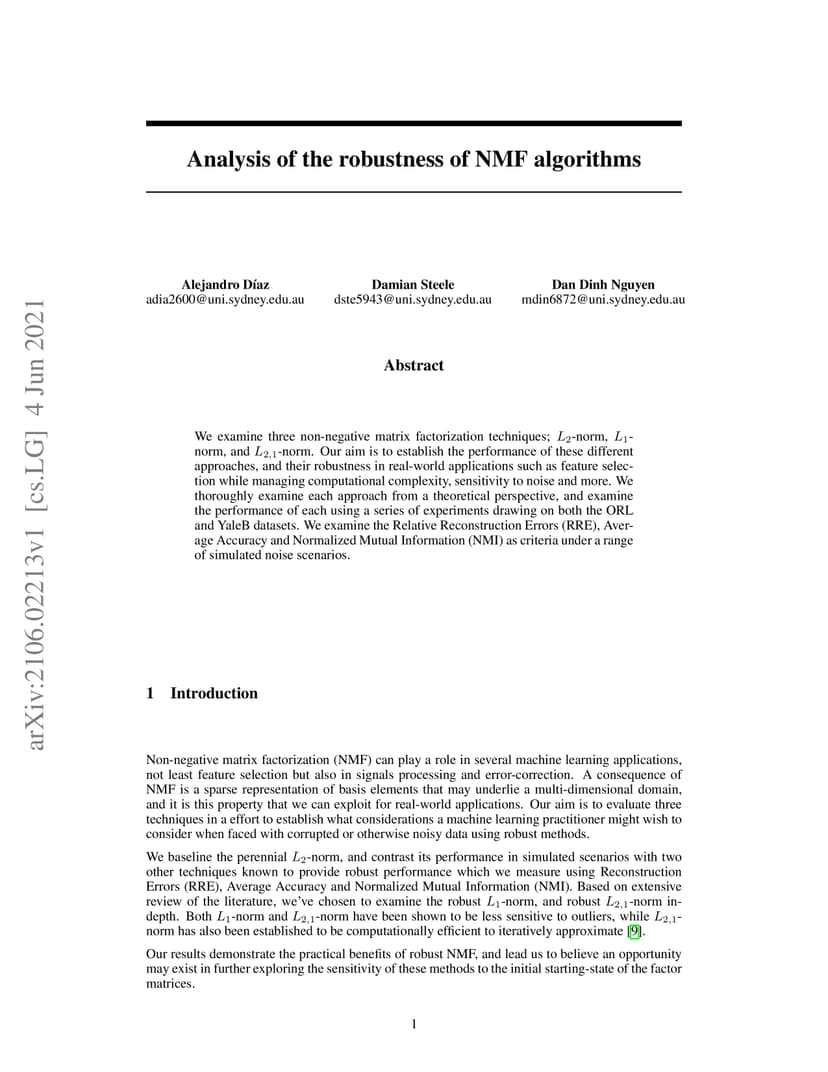 arXiv:2106.02213v1 [cs.LG] 4 Jun 2021

Analysis of the robustness of NMF algorithms

Alejandro Díaz
adia2600@uni.sydney.edu.au

Damian Steele
dste5943@uni.sydney.edu.au

Dan Dinh Nguyen
mdin6872@uni.sydney.edu.au

Abstract

We examine three non-negative matrix factorization techniques; $L_2$-norm, $L_1$-norm, and $L_{2,1}$-norm. Our aim is to establish the performance of these different approaches, and their robustness in real-world applications such as feature selection while managing computational complexity, sensitivity to noise and more. We thoroughly examine each approach from a theoretical perspective, and examine the performance of each using a series of experiments drawing on both the ORL and YaleB datasets. We examine the Relative Reconstruction Errors (RRE), Average Accuracy and Normalized Mutual Information (NMI) as criteria under a range of simulated noise scenarios.

1 Introduction

Non-negative matrix factorization (NMF) can play a role in several machine learning applications, not least feature selection but also in signals processing and error-correction. A consequence of NMF is a sparse representation of basis elements that may underlie a multi-dimensional domain, and it is this property that we can exploit for real-world applications. Our aim is to evaluate three techniques in a effort to establish what considerations a machine learning practitioner might wish to consider when faced with corrupted or otherwise noisy data using robust methods.

We baseline the perennial $L_2$-norm, and contrast its performance in simulated scenarios with two other techniques known to provide robust performance which we measure using Reconstruction Errors (RRE), Average Accuracy and Normalized Mutual Information (NMI). Based on extensive review of the literature, we've chosen to examine the robust $L_1$-norm, and robust $L_{2,1}$-norm in-depth. Both $L_1$-norm and $L_{2,1}$-norm have been shown to be less sensitive to outliers, while $L_{2,1}$-norm has also been established to be computationally efficient to iteratively approximate [9].

Our results demonstrate the practical benefits of robust NMF, and lead us to believe an opportunity may exist in further exploring the sensitivity of these methods to the initial starting-state of the factor matrices.

1